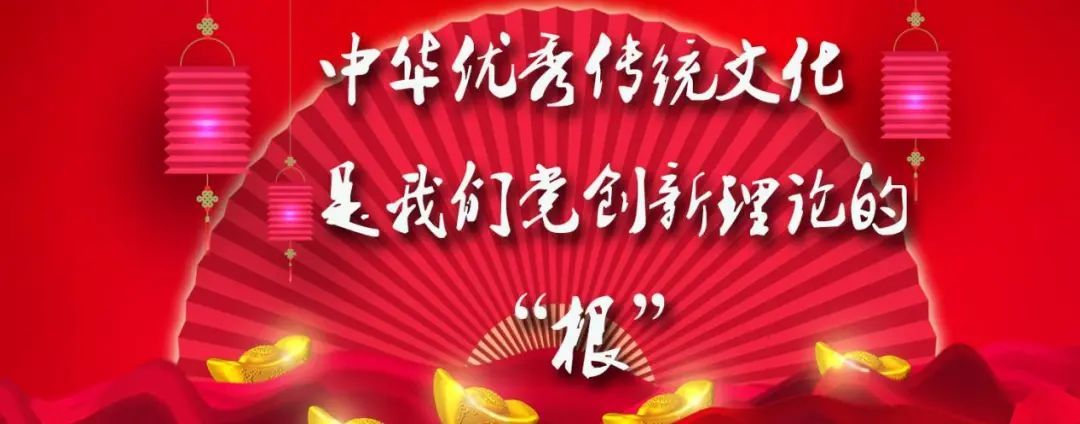 中华优秀传统文化
是我们党创新理论的
“根”